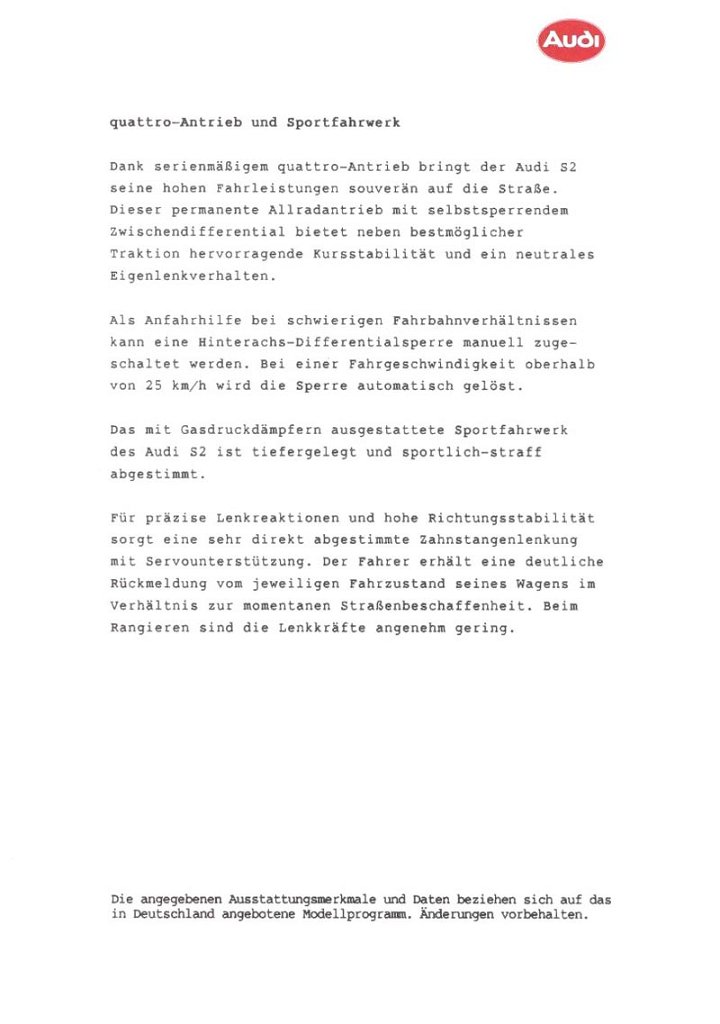 Audi

quattro-Antrieb und Sportfahrwerk

Dank serienmäßigem quattro-Antrieb bringt der Audi S2 seine hohen Fahrleistungen souverän auf die Straße. Dieser permanente Allradantrieb mit selbstsperrendem Zwischendifferential bietet neben bestmöglicher Traktion hervorragende Kursstabilität und ein neutrales Eigenlenkverhalten.

Als Anfahrhilfe bei schwierigen Fahrbahnverhältnissen kann eine Hinterachs-Differentialsperre manuell zugeschaltet werden. Bei einer Fahrgeschwindigkeit oberhalb von 25 km/h wird die Sperre automatisch gelöst.

Das mit Gasdruckdämpfern ausgestattete Sportfahrwerk des Audi S2 ist tiefergelegt und sportlich-straff abgestimmt.

Für präzise Lenkreaktionen und hohe Richtungsstabilität sorgt eine sehr direkt abgestimmte Zahnstangenlenkung mit Servounterstützung. Der Fahrer erhält eine deutliche Rückmeldung vom jeweiligen Fahrzustand seines Wagens im Verhältnis zur momentanen Straßenbeschaffenheit. Beim Rangieren sind die Lenkkräfte angenehm gering.

Die angegebenen Ausstattungsmerkmale und Daten beziehen sich auf das in Deutschland angebotene Modellprogramm. Änderungen vorbehalten.